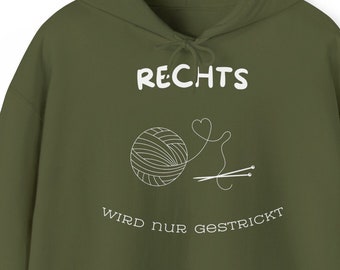 RECHTS

WIRD NUR GESTRICKT